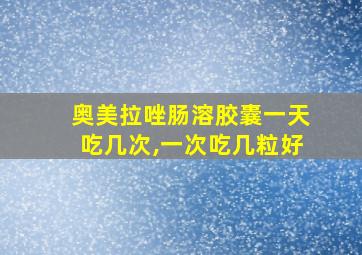 奥美拉唑肠溶胶囊一天吃几次,一次吃几粒好